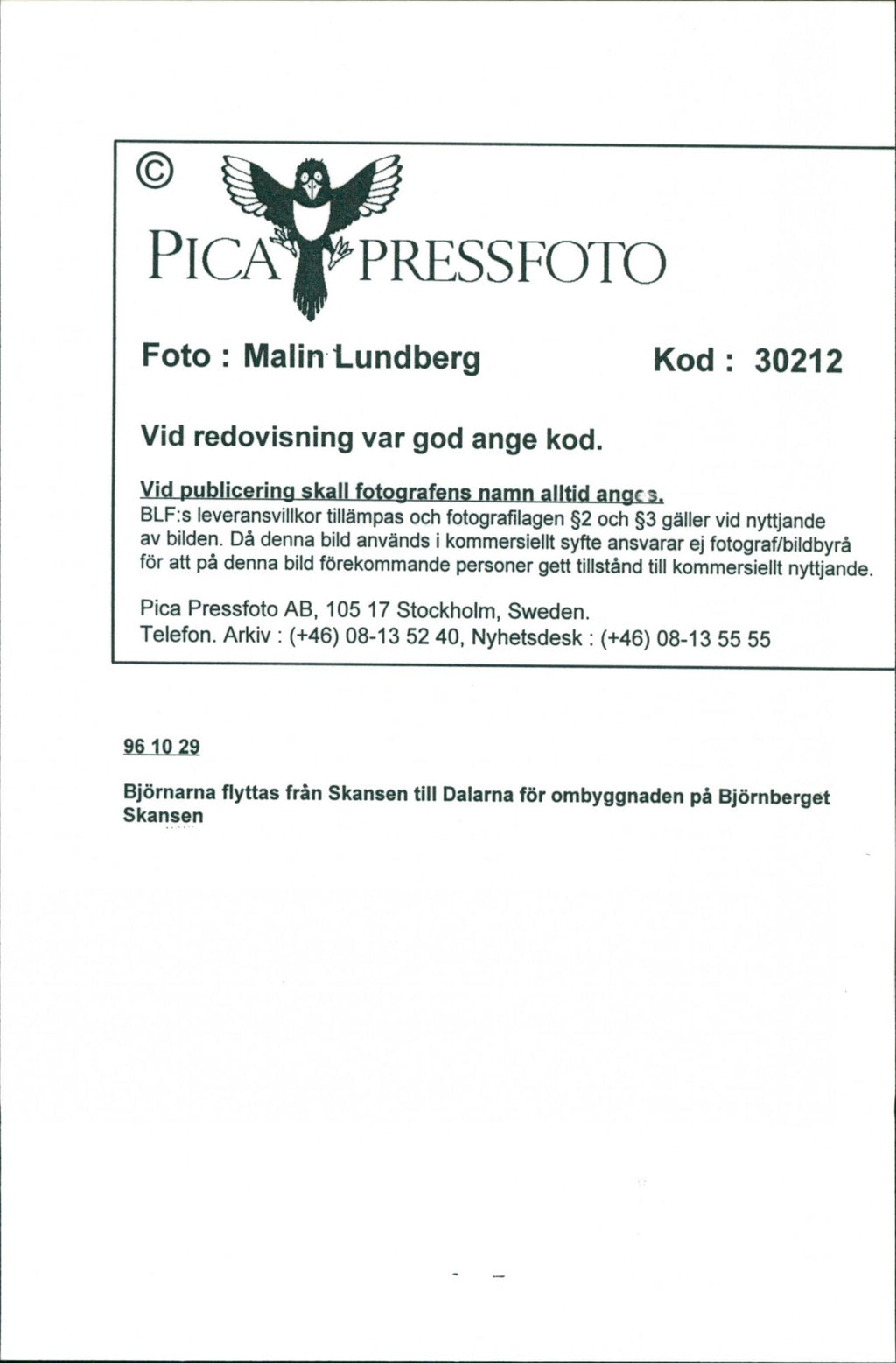 ©

PICA PRESSFOTO

Foto : Malin Lundberg

Kod : 30212

Vid redovisning var god ange kod.

Vid publicering skall fotografens namn alltid anges.
BLF:s leveransvillkor tillämpas och fotografilagen §2 och §3 gäller vid nyttjande av bilden. Då denna bild används i kommersiellt syfte ansvarar ej fotograf/bildbyrå för att på denna bild förekommande personer gett tillstånd till kommersiellt nyttjande.

Pica Pressfoto AB, 105 17 Stockholm, Sweden.
Telefon. Arkiv : (+46) 08-13 52 40, Nyhetsdesk : (+46) 08-13 55 55

96 10 29

Björnarna flyttas från Skansen till Dalarna för ombyggnaden på Björnberget Skansen